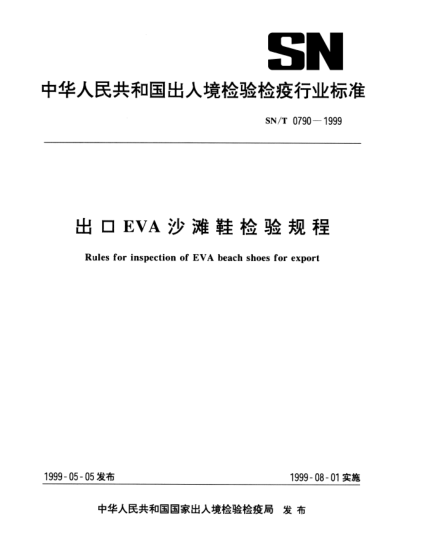 SN

中华人民共和国出入境检验检疫行业标准

SN/T 0790—1999

出口EVA沙滩鞋检验规程

Rules for inspection of EVA beach shoes for export

1999-05-05发布

1999-08-01实施

中华人民共和国国家出入境检验检疫局 发布